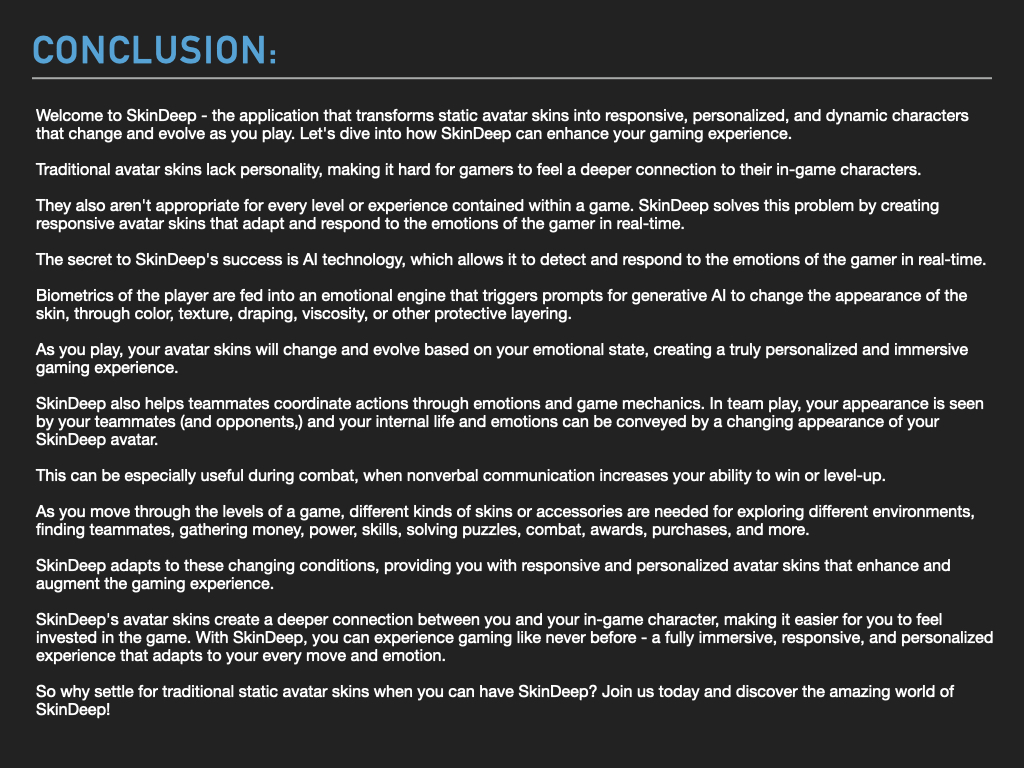 CONCLUSION:

Welcome to SkinDeep - the application that transforms static avatar skins into responsive, personalized, and dynamic characters that change and evolve as you play. Let's dive into how SkinDeep can enhance your gaming experience.

Traditional avatar skins lack personality, making it hard for gamers to feel a deeper connection to their in-game characters.

They also aren't appropriate for every level or experience contained within a game. SkinDeep solves this problem by creating responsive avatar skins that adapt and respond to the emotions of the gamer in real-time.

The secret to SkinDeep's success is AI technology, which allows it to detect and respond to the emotions of the gamer in real-time.

Biometrics of the player are fed into an emotional engine that triggers prompts for generative AI to change the appearance of the skin, through color, texture, draping, viscosity, or other protective layering.

As you play, your avatar skins will change and evolve based on your emotional state, creating a truly personalized and immersive gaming experience.

SkinDeep also helps teammates coordinate actions through emotions and game mechanics. In team play, your appearance is seen by your teammates (and opponents,) and your internal life and emotions can be conveyed by a changing appearance of your SkinDeep avatar.

This can be especially useful during combat, when nonverbal communication increases your ability to win or level-up.

As you move through the levels of a game, different kinds of skins or accessories are needed for exploring different environments, finding teammates, gathering money, power, skills, solving puzzles, combat, awards, purchases, and more.

SkinDeep adapts to these changing conditions, providing you with responsive and personalized avatar skins that enhance and augment the gaming experience.

SkinDeep's avatar skins create a deeper connection between you and your in-game character, making it easier for you to feel invested in the game. With SkinDeep, you can experience gaming like never before - a fully immersive, responsive, and personalized experience that adapts to your every move and emotion.

So why settle for traditional static avatar skins when you can have SkinDeep? Join us today and discover the amazing world of SkinDeep!